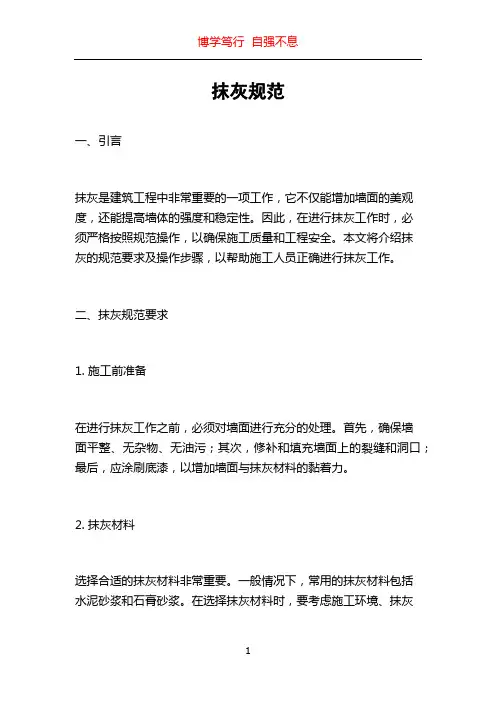 博学笃行 自强不息

抹灰规范

一、引言

抹灰是建筑工程中非常重要的一项工作，它不仅能增加墙面的美观度，还能提高墙体的强度和稳定性。因此，在进行抹灰工作时，必须严格按照规范操作，以确保施工质量和工程安全。本文将介绍抹灰的规范要求及操作步骤，以帮助施工人员正确进行抹灰工作。

二、抹灰规范要求

1. 施工前准备

在进行抹灰工作之前，必须对墙面进行充分的处理。首先，确保墙面平整、无杂物、无油污；其次，修补和填充墙面上的裂缝和洞口；最后，应涂刷底漆，以增加墙面与抹灰材料的黏着力。

2. 抹灰材料

选择合适的抹灰材料非常重要。一般情况下，常用的抹灰材料包括水泥砂浆和石膏砂浆。在选择抹灰材料时，要考虑施工环境、抹灰

1